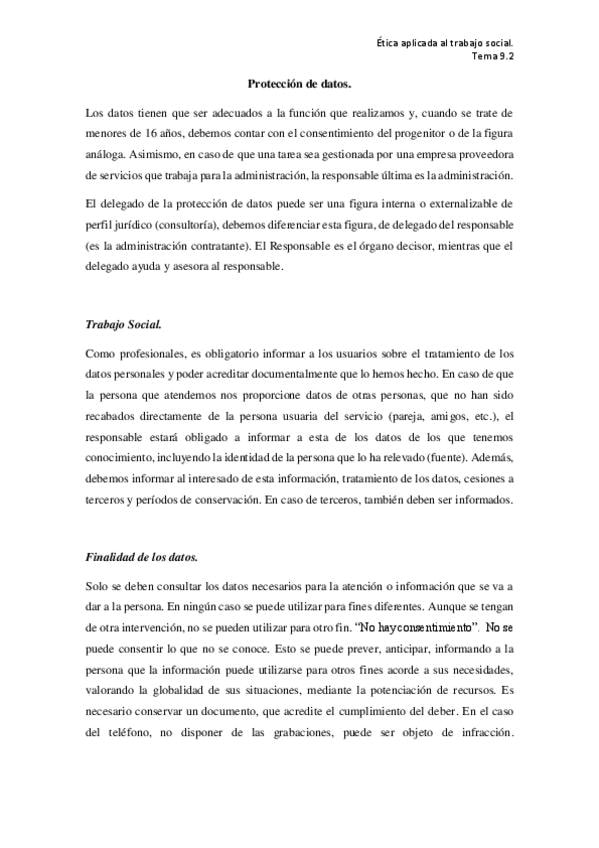 Ética aplicada al trabajo social.
Tema 9.2

Protección de datos.

Los datos tienen que ser adecuados a la función que realizamos y, cuando se trate de menores de 16 años, debemos contar con el consentimiento del progenitor o de la figura análoga. Asimismo, en caso de que una tarea sea gestionada por una empresa proveedora de servicios que trabaja para la administración, la responsable última es la administración.

El delegado de la protección de datos puede ser una figura interna o externalizable de perfil jurídico (consultoría), debemos diferenciar esta figura, de delegado del responsable (es la administración contratante). El Responsable es el órgano decisor, mientras que el delegado ayuda y asesora al responsable.

Trabajo Social.

Como profesionales, es obligatorio informar a los usuarios sobre el tratamiento de los datos personales y poder acreditar documentalmente que lo hemos hecho. En caso de que la persona que atendemos nos proporcione datos de otras personas, que no han sido recabados directamente de la persona usuaria del servicio (pareja, amigos, etc.), el responsable estará obligado a informar a esta de los datos de los que tenemos conocimiento, incluyendo la identidad de la persona que lo ha relevado (fuente). Además, debemos informar al interesado de esta información, tratamiento de los datos, cesiones a terceros y períodos de conservación. En caso de terceros, también deben ser informados.

Finalidad de los datos.

Solo se deben consultar los datos necesarios para la atención o información que se va a dar a la persona. En ningún caso se puede utilizar para fines diferentes. Aunque se tengan de otra intervención, no se pueden utilizar para otro fin. "No hay consentimiento". No se puede consentir lo que no se conoce. Esto se puede prever, anticipar, informando a la persona que la información puede utilizarse para otros fines acorde a sus necesidades, valorando la globalidad de sus situaciones, mediante la potenciación de recursos. Es necesario conservar un documento, que acredite el cumplimiento del deber. En el caso del teléfono, no disponer de las grabaciones, puede ser objeto de infracción.